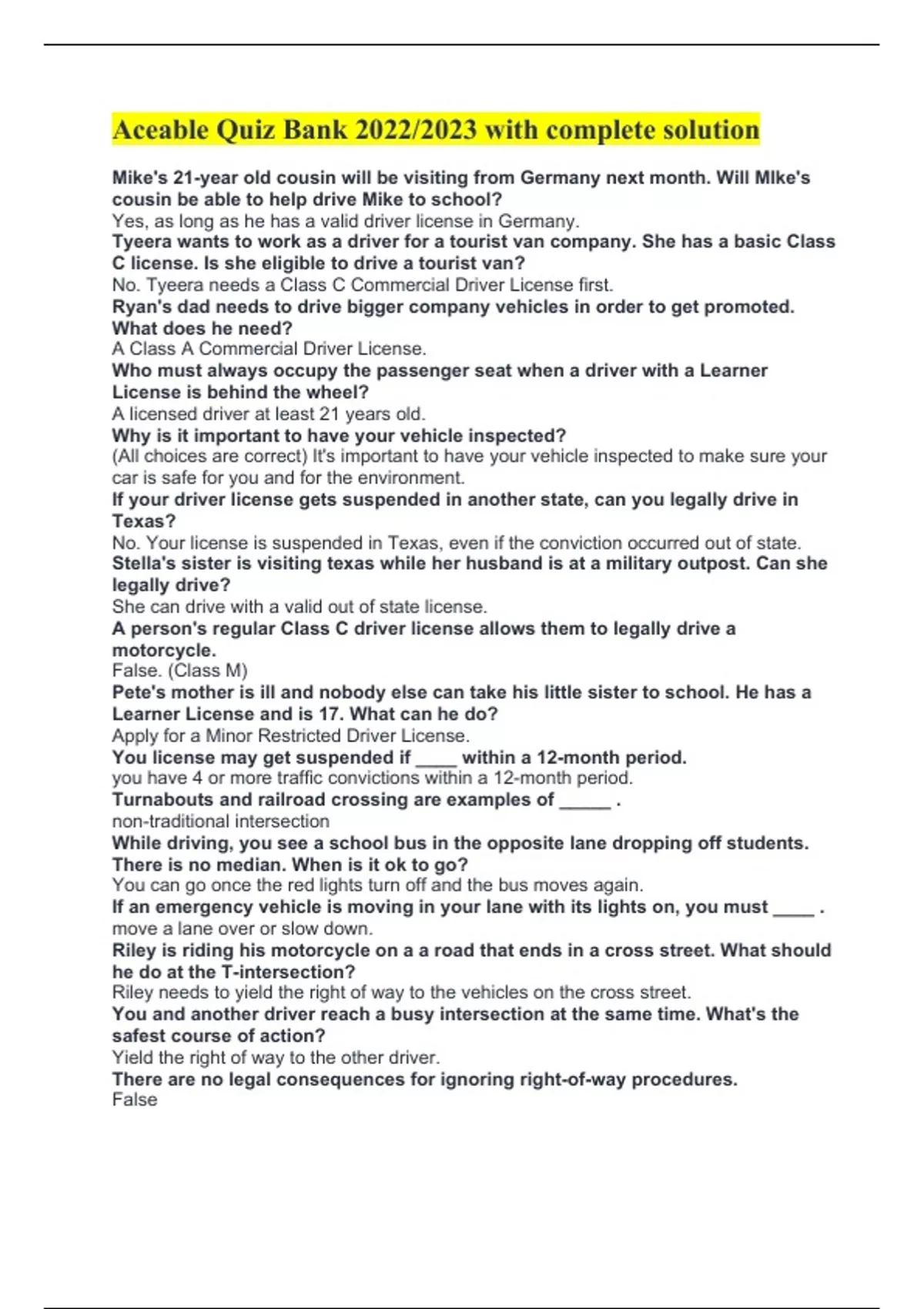 Aceable Quiz Bank 2022/2023 with complete solution

Mike's 21-year old cousin will be visiting from Germany next month. Will MIke's cousin be able to help drive Mike to school?
Yes, as long as he has a valid driver license in Germany.
Tyeera wants to work as a driver for a tourist van company. She has a basic Class C license. Is she eligible to drive a tourist van?
No. Tyeera needs a Class C Commercial Driver License first.
Ryan's dad needs to drive bigger company vehicles in order to get promoted. What does he need?
A Class A Commercial Driver License.
Who must always occupy the passenger seat when a driver with a Learner License is behind the wheel?
A licensed driver at least 21 years old.
Why is it important to have your vehicle inspected?
(All choices are correct) It's important to have your vehicle inspected to make sure your car is safe for you and for the environment.
If your driver license gets suspended in another state, can you legally drive in Texas?
No. Your license is suspended in Texas, even if the conviction occurred out of state.
Stella's sister is visiting texas while her husband is at a military outpost. Can she legally drive?
She can drive with a valid out of state license.
A person's regular Class C driver license allows them to legally drive a motorcycle.
False. (Class M)
Pete's mother is ill and nobody else can take his little sister to school. He has a Learner License and is 17. What can he do?
Apply for a Minor Restricted Driver License.
You license may get suspended if ____ within a 12-month period.
you have 4 or more traffic convictions within a 12-month period.
Turnabouts and railroad crossing are examples of _____ .
non-traditional intersection
While driving, you see a school bus in the opposite lane dropping off students. There is no median. When is it ok to go?
You can go once the red lights turn off and the bus moves again.
If an emergency vehicle is moving in your lane with its lights on, you must ____ .
move a lane over or slow down.
Riley is riding his motorcycle on a a road that ends in a cross street. What should he do at the T-intersection?
Riley needs to yield the right of way to the vehicles on the cross street.
You and another driver reach a busy intersection at the same time. What's the safest course of action?
Yield the right of way to the other driver.
There are no legal consequences for ignoring right-of-way procedures.
False